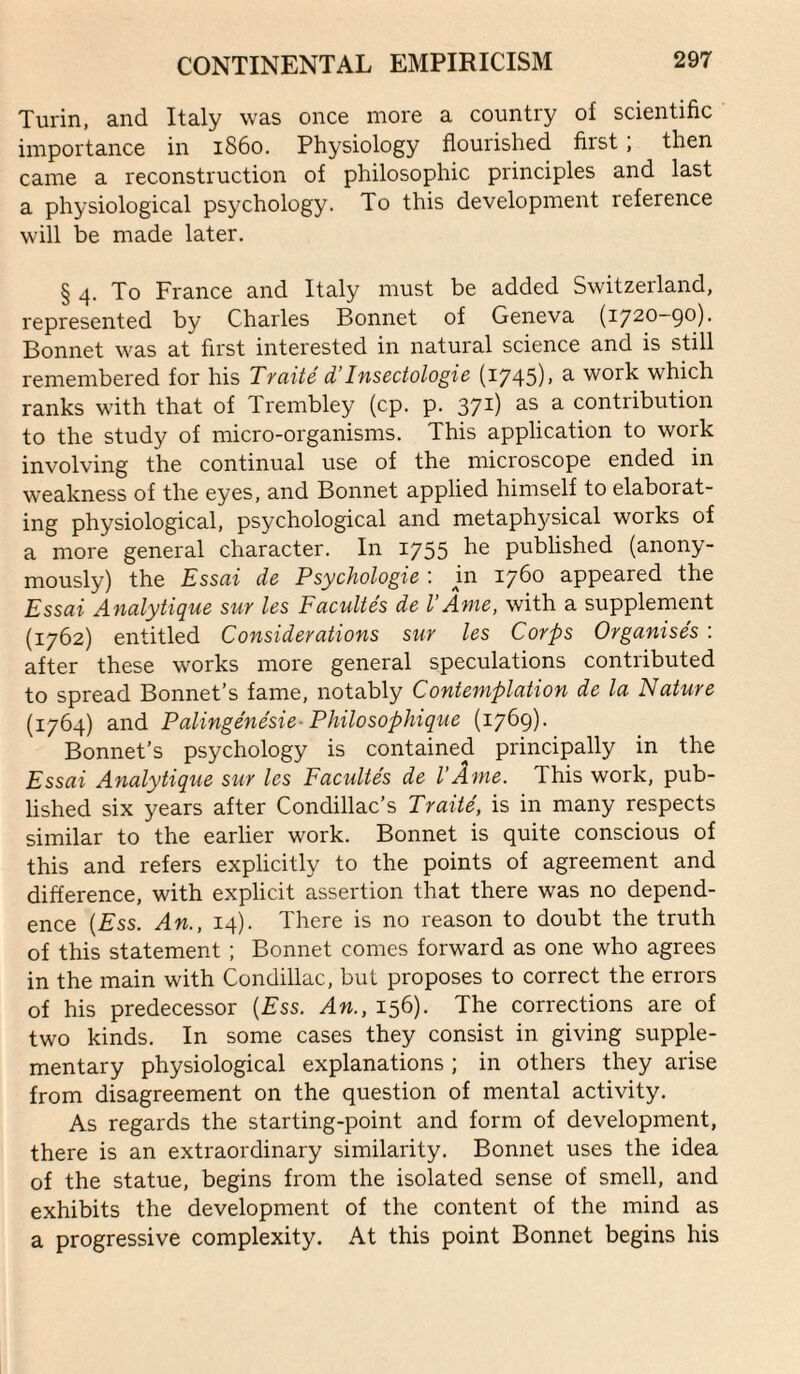 CONTINENTAL EMPIRICISM 297

Turin, and Italy was once more a country of scientific importance in 1860. Physiology flourished first; then came a reconstruction of philosophic principles and last a physiological psychology. To this development reference will be made later.

§ 4. To France and Italy must be added Switzerland, represented by Charles Bonnet of Geneva (1720–90). Bonnet was at first interested in natural science and is still remembered for his Traité d'Insectologie (1745), a work which ranks with that of Trembley (cp. p. 371) as a contribution to the study of micro-organisms. This application to work involving the continual use of the microscope ended in weakness of the eyes, and Bonnet applied himself to elaborating physiological, psychological and metaphysical works of a more general character. In 1755 he published (anonymously) the Essai de Psychologie: in 1760 appeared the Essai Analytique sur les Facultés de l'Âme, with a supplement (1762) entitled Considerations sur les Corps Organisés: after these works more general speculations contributed to spread Bonnet's fame, notably Contemplation de la Nature (1764) and Palingénésie Philosophique (1769).

Bonnet's psychology is contained principally in the Essai Analytique sur les Facultés de l'Âme. This work, published six years after Condillac's Traité, is in many respects similar to the earlier work. Bonnet is quite conscious of this and refers explicitly to the points of agreement and difference, with explicit assertion that there was no dependence (Ess. An., 14). There is no reason to doubt the truth of this statement; Bonnet comes forward as one who agrees in the main with Condillac, but proposes to correct the errors of his predecessor (Ess. An., 156). The corrections are of two kinds. In some cases they consist in giving supplementary physiological explanations; in others they arise from disagreement on the question of mental activity.

As regards the starting-point and form of development, there is an extraordinary similarity. Bonnet uses the idea of the statue, begins from the isolated sense of smell, and exhibits the development of the content of the mind as a progressive complexity. At this point Bonnet begins his